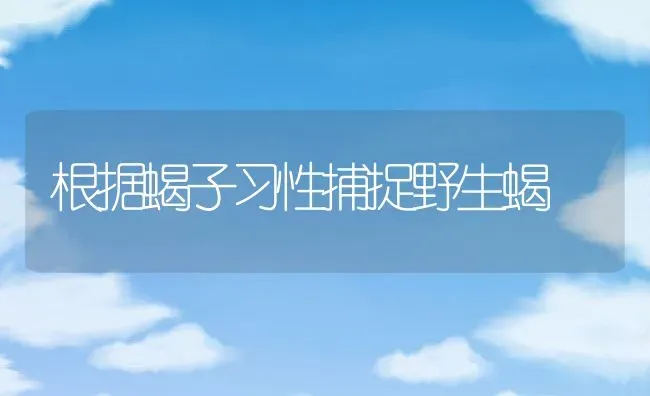 根据蝎子习性捕捉野生蝎